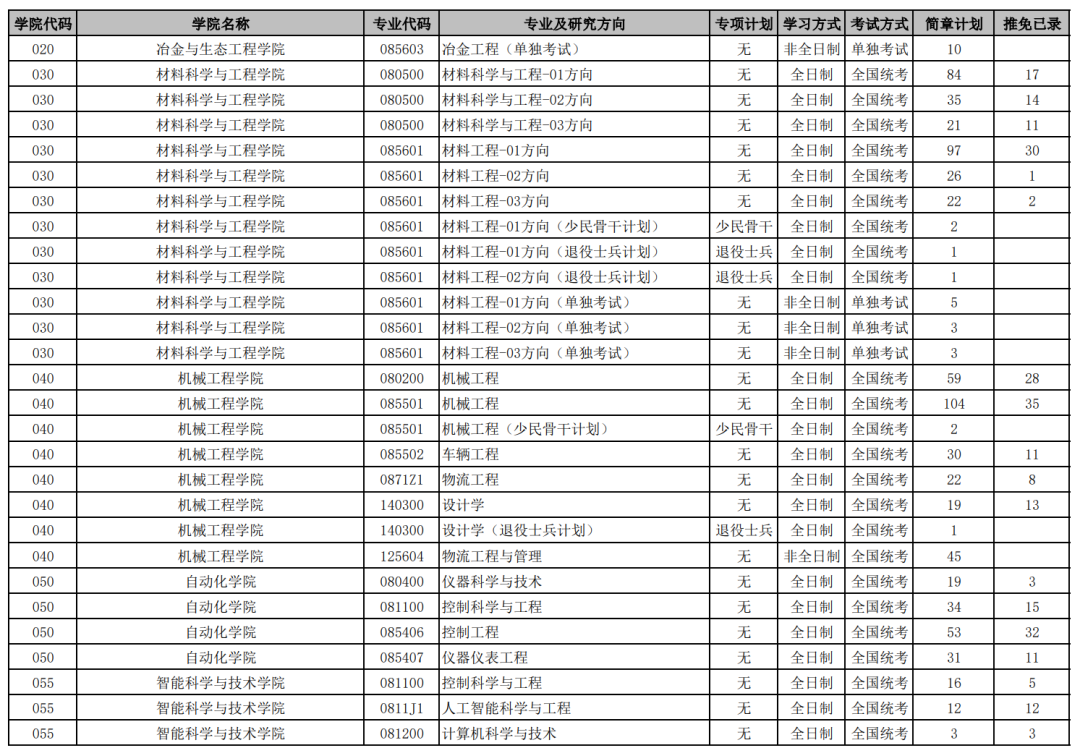 | 学院代码 | 学院名称 | 专业代码 | 专业及研究方向 | 专项计划 | 学习方式 | 考试方式 | 简章计划 | 推免已录 |
|---|---|---|---|---|---|---|---|---|
| 020 | 冶金与生态工程学院 | 085603 | 冶金工程（单独考试） | 无 | 非全日制 | 单独考试 | 10 | |
| 030 | 材料科学与工程学院 | 080500 | 材料科学与工程-01方向 | 无 | 全日制 | 全国统考 | 84 | 17 |
| 030 | 材料科学与工程学院 | 080500 | 材料科学与工程-02方向 | 无 | 全日制 | 全国统考 | 35 | 14 |
| 030 | 材料科学与工程学院 | 080500 | 材料科学与工程-03方向 | 无 | 全日制 | 全国统考 | 21 | 11 |
| 030 | 材料科学与工程学院 | 085601 | 材料工程-01方向 | 无 | 全日制 | 全国统考 | 97 | 30 |
| 030 | 材料科学与工程学院 | 085601 | 材料工程-02方向 | 无 | 全日制 | 全国统考 | 26 | 1 |
| 030 | 材料科学与工程学院 | 085601 | 材料工程-03方向 | 无 | 全日制 | 全国统考 | 22 | 2 |
| 030 | 材料科学与工程学院 | 085601 | 材料工程-01方向（少民骨干计划） | 少民骨干 | 全日制 | 全国统考 | 2 | |
| 030 | 材料科学与工程学院 | 085601 | 材料工程-01方向（退役士兵计划） | 退役士兵 | 全日制 | 全国统考 | 1 | |
| 030 | 材料科学与工程学院 | 085601 | 材料工程-02方向（退役士兵计划） | 退役士兵 | 全日制 | 全国统考 | 1 | |
| 030 | 材料科学与工程学院 | 085601 | 材料工程-01方向（单独考试） | 无 | 非全日制 | 单独考试 | 5 | |
| 030 | 材料科学与工程学院 | 085601 | 材料工程-02方向（单独考试） | 无 | 非全日制 | 单独考试 | 3 | |
| 030 | 材料科学与工程学院 | 085601 | 材料工程-03方向（单独考试） | 无 | 非全日制 | 单独考试 | 3 | |
| 040 | 机械工程学院 | 080200 | 机械工程 | 无 | 全日制 | 全国统考 | 59 | 28 |
| 040 | 机械工程学院 | 085501 | 机械工程 | 无 | 全日制 | 全国统考 | 104 | 35 |
| 040 | 机械工程学院 | 085501 | 机械工程（少民骨干计划） | 少民骨干 | 全日制 | 全国统考 | 2 | |
| 040 | 机械工程学院 | 085502 | 车辆工程 | 无 | 全日制 | 全国统考 | 30 | 11 |
| 040 | 机械工程学院 | 0871Z1 | 物流工程 | 无 | 全日制 | 全国统考 | 22 | 8 |
| 040 | 机械工程学院 | 140300 | 设计学 | 无 | 全日制 | 全国统考 | 19 | 13 |
| 040 | 机械工程学院 | 140300 | 设计学（退役士兵计划） | 退役士兵 | 全日制 | 全国统考 | 1 | |
| 040 | 机械工程学院 | 125604 | 物流工程与管理 | 无 | 非全日制 | 全国统考 | 45 | |
| 050 | 自动化学院 | 080400 | 仪器科学与技术 | 无 | 全日制 | 全国统考 | 19 | 3 |
| 050 | 自动化学院 | 081100 | 控制科学与工程 | 无 | 全日制 | 全国统考 | 34 | 15 |
| 050 | 自动化学院 | 085406 | 控制工程 | 无 | 全日制 | 全国统考 | 53 | 32 |
| 050 | 自动化学院 | 085407 | 仪器仪表工程 | 无 | 全日制 | 全国统考 | 31 | 11 |
| 055 | 智能科学与技术学院 | 081100 | 控制科学与工程 | 无 | 全日制 | 全国统考 | 16 | 5 |
| 055 | 智能科学与技术学院 | 0811J1 | 人工智能科学与工程 | 无 | 全日制 | 全国统考 | 12 | 12 |
| 055 | 智能科学与技术学院 | 081200 | 计算机科学与技术 | 无 | 全日制 | 全国统考 | 3 | 3 |